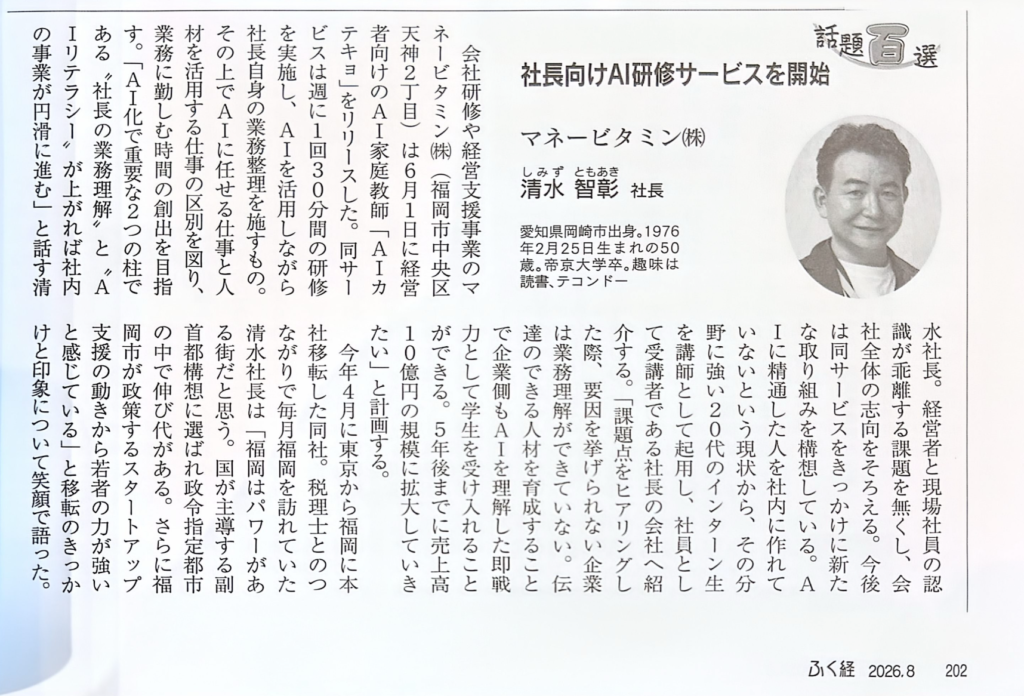 話題百選

社長向けAI研修サービスを開始

マネービタミン㈱

しみず　ともあき
清水 智彰 社長

愛知県岡崎市出身。1976年2月25日生まれの50歳。帝京大学卒。趣味は読書、テコンドー

会社研修や経営支援事業のマネービタミン㈱（福岡市中央区天神2丁目）は6月1日に経営者向けのAI家庭教師「AIカテキョ」をリリースした。同サービスは週に1回30分間の研修を実施し、AIを活用しながら社長自身の業務整理を施すもの。その上でAIに任せる仕事と人材を活用する仕事の区別を図り、業務に勤しむ時間の創出を目指す。「AI化で重要な2つの柱である〝社長の業務理解〟と〝AIリテラシー〟が上がれば社内の事業が円滑に進む」と話す清水社長。経営者と現場社員の認識が乖離する課題を無くし、会社全体の志向をそろえる。今後は同サービスをきっかけに新たな取り組みを構想している。AIに精通した人を社内に作れていないという現状から、その分野に強い20代のインターン生を講師として起用し、社員として受講者である社長の会社へ紹介する。「課題点をヒアリングした際、要因を挙げられない企業は業務理解ができていない。伝達のできる人材を育成することで企業側もAIを理解した即戦力として学生を受け入れることができる。5年後までに売上高10億円の規模に拡大していきたい」と計画する。

今年4月に東京から福岡に本社移転した同社。税理士とのつながりで毎月福岡を訪れていた清水社長は「福岡はパワーがある街だと思う。国が主導する副首都構想に選ばれ政令指定都市の中で伸び代がある。さらに福岡市が政策するスタートアップ支援の動きから若者の力が強いと感じている」と移転のきっかけと印象について笑顔で語った。

ふく経　2026.8　202